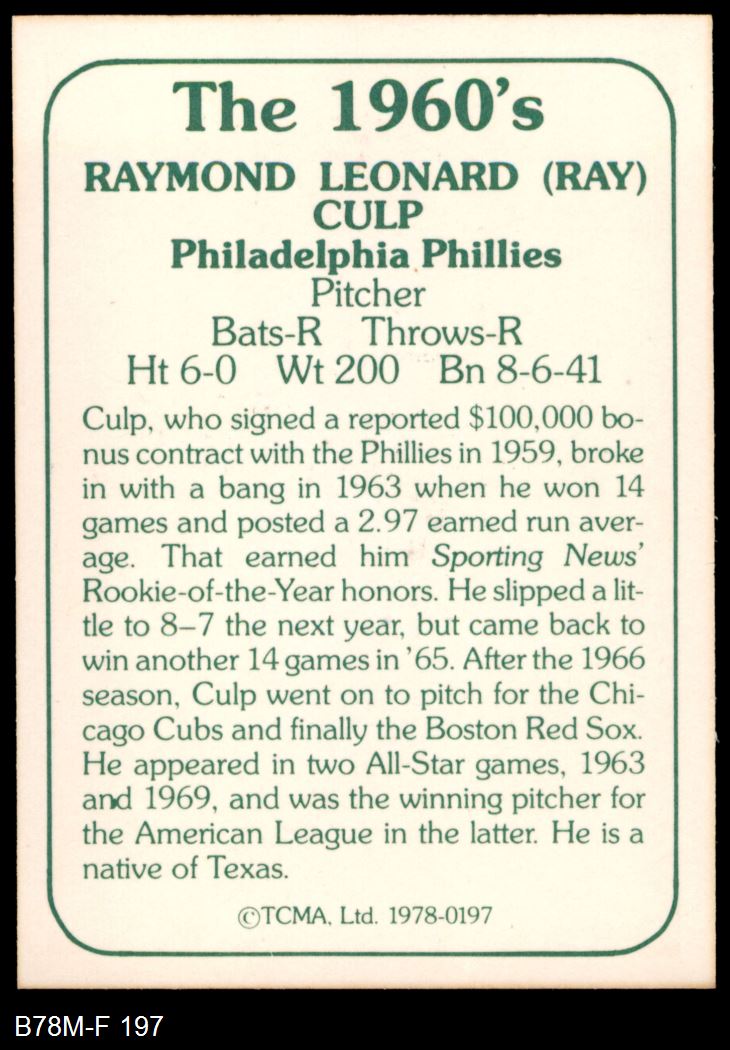 The 1960's

RAYMOND LEONARD (RAY) CULP

Philadelphia Phillies

Pitcher

Bats-R Throws-R

Ht 6-0 Wt 200 Bn 8-6-41

Culp, who signed a reported $100,000 bonus contract with the Phillies in 1959, broke in with a bang in 1963 when he won 14 games and posted a 2.97 earned run average. That earned him Sporting News' Rookie-of-the-Year honors. He slipped a little to 8–7 the next year, but came back to win another 14 games in '65. After the 1966 season, Culp went on to pitch for the Chicago Cubs and finally the Boston Red Sox. He appeared in two All-Star games, 1963 and 1969, and was the winning pitcher for the American League in the latter. He is a native of Texas.

©TCMA, Ltd. 1978-0197

B78M-F 197